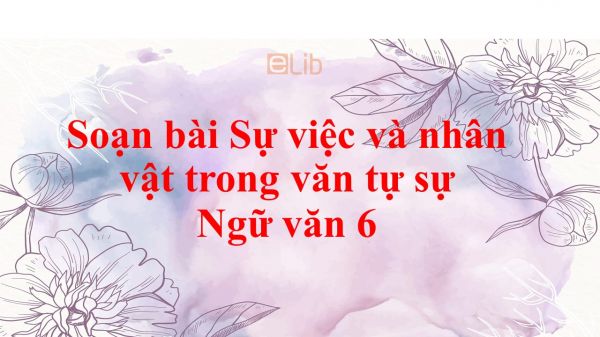 eLib

Soạn bài Sự việc và nhân vật trong văn tự sự Ngữ văn 6